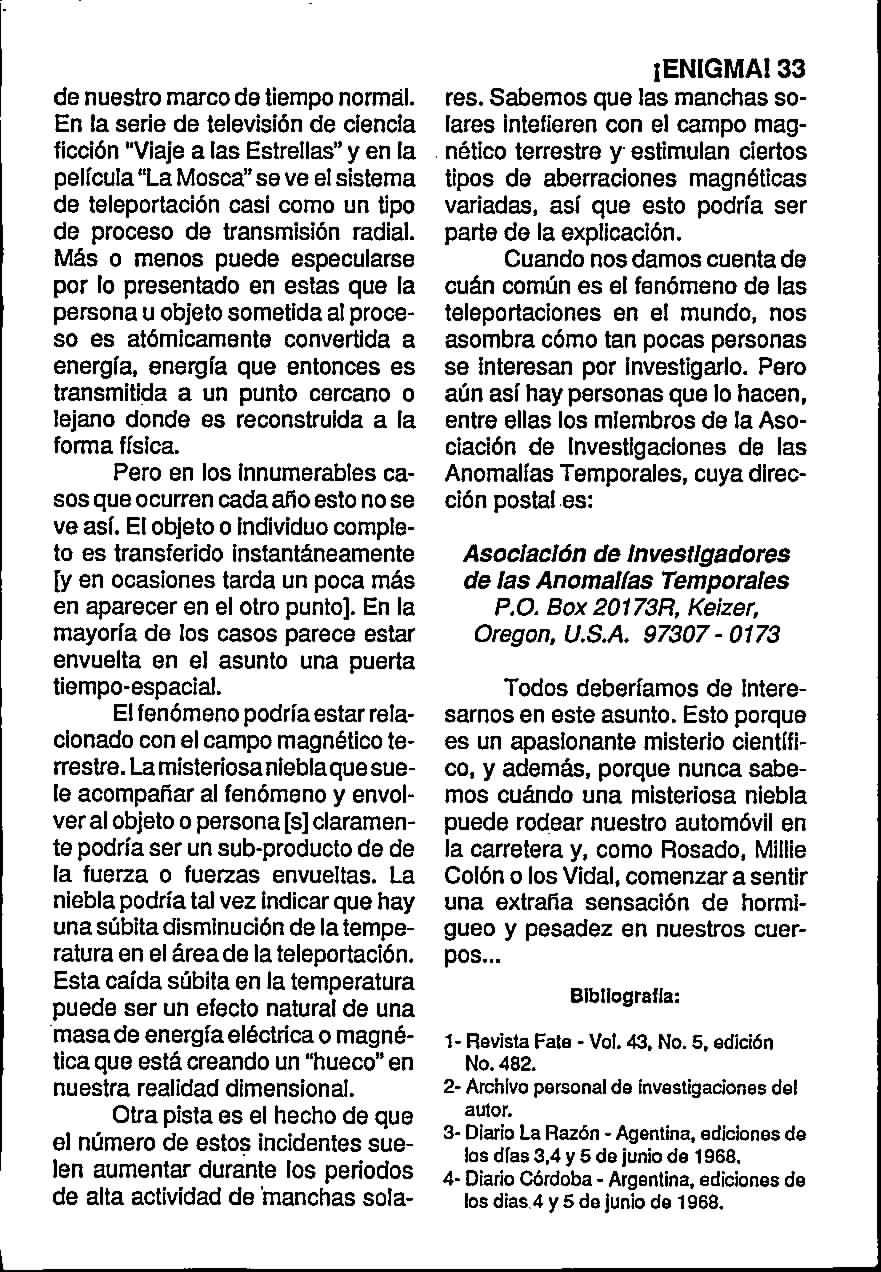 ¡ENIGMA! 33

de nuestro marco de tiempo normal. En la serie de televisión de ciencia ficción "Viaje a las Estrellas" y en la película "La Mosca" se ve el sistema de teleportación casi como un tipo de proceso de transmisión radial. Más o menos puede especularse por lo presentado en estas que la persona u objeto sometida al proceso es atómicamente convertida a energía, energía que entonces es transmitida a un punto cercano o lejano donde es reconstruida a la forma física.

Pero en los innumerables casos que ocurren cada año esto no se ve así. El objeto o individuo completo es transferido instantáneamente [y en ocasiones tarda un poca más en aparecer en el otro punto]. En la mayoría de los casos parece estar envuelta en el asunto una puerta tiempo-espacial.

El fenómeno podría estar relacionado con el campo magnético terrestre. La misteriosa niebla que suele acompañar al fenómeno y envolver al objeto o persona [s] claramente podría ser un sub-producto de de la fuerza o fuerzas envueltas. La niebla podría tal vez indicar que hay una súbita disminución de la temperatura en el área de la teleportación. Esta caída súbita en la temperatura puede ser un efecto natural de una masa de energía eléctrica o magnética que está creando un "hueco" en nuestra realidad dimensional.

Otra pista es el hecho de que el número de estos incidentes suelen aumentar durante los periodos de alta actividad de manchas solares. Sabemos que las manchas solares intefieren con el campo magnético terrestre y estimulan ciertos tipos de aberraciones magnéticas variadas, así que esto podría ser parte de la explicación.

Cuando nos damos cuenta de cuán común es el fenómeno de las teleportaciones en el mundo, nos asombra cómo tan pocas personas se interesan por investigarlo. Pero aún así hay personas que lo hacen, entre ellas los miembros de la Asociación de Investigaciones de las Anomalías Temporales, cuya dirección postal es:

Asociación de Investigadores de las Anomalías Temporales
P.O. Box 20173R, Keizer, Oregon, U.S.A. 97307 - 0173

Todos deberíamos de interesarnos en este asunto. Esto porque es un apasionante misterio científico, y además, porque nunca sabemos cuándo una misteriosa niebla puede rodear nuestro automóvil en la carretera y, como Rosado, Millie Colón o los Vidal, comenzar a sentir una extraña sensación de hormigueo y pesadez en nuestros cuerpos...

Bibliografía:

1- Revista Fate - Vol. 43, No. 5, edición No. 482.
2- Archivo personal de investigaciones del autor.
3- Diario La Razón - Agentina, ediciones de los días 3,4 y 5 de junio de 1968.
4- Diario Córdoba - Argentina, ediciones de los dias 4 y 5 de junio de 1968.